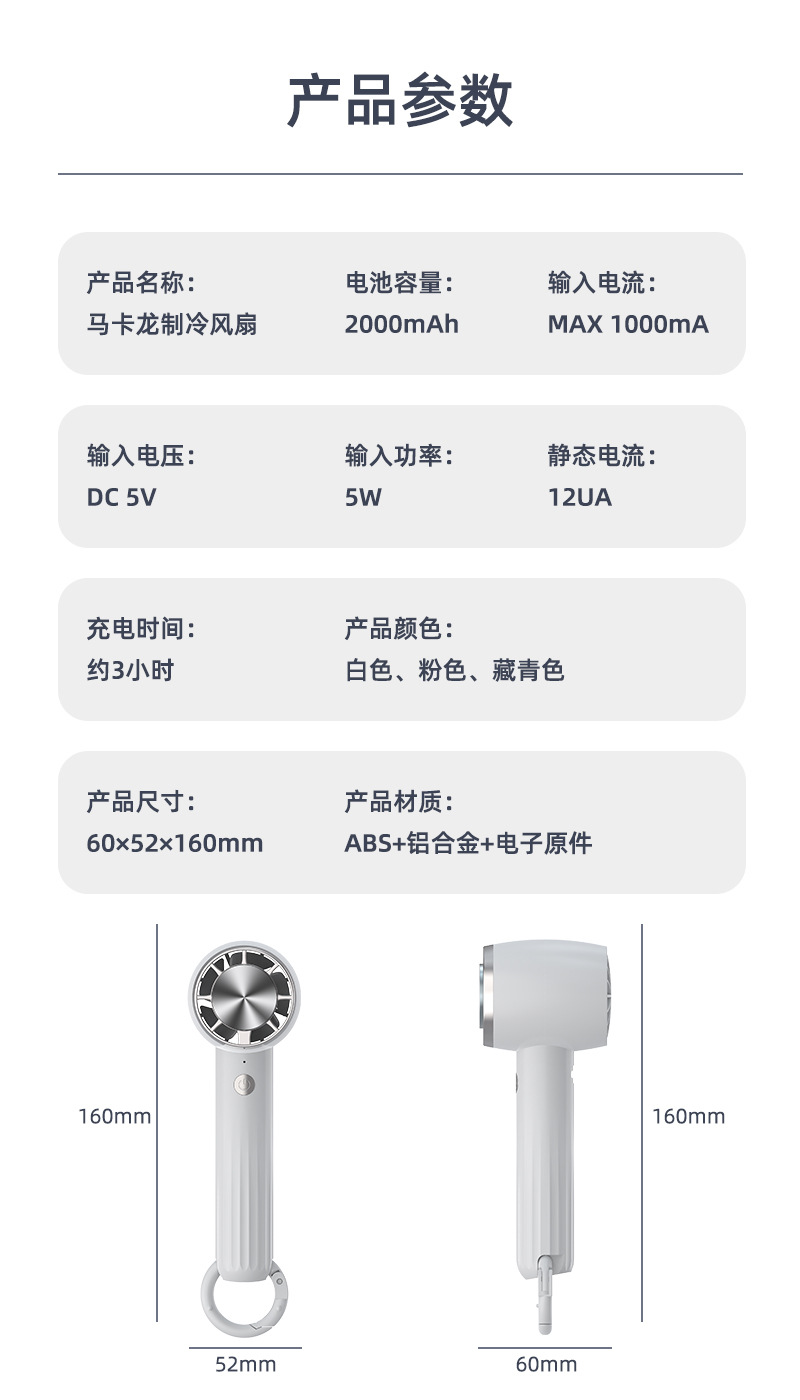 产品参数

产品名称：
马卡龙制冷风扇

电池容量：
2000mAh

输入电流：
MAX 1000mA

输入电压：
DC 5V

输入功率：
5W

静态电流：
12UA

充电时间：
约3小时

产品颜色：
白色、粉色、藏青色

产品尺寸：
60×52×160mm

产品材质：
ABS+铝合金+电子原件

160mm

52mm

160mm

60mm